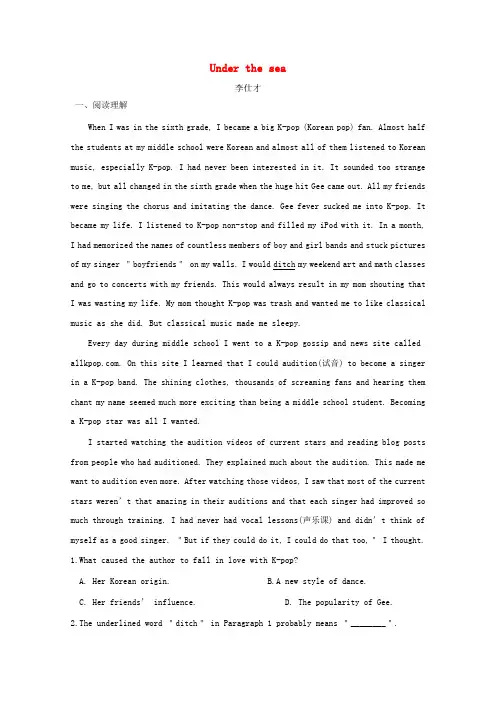 Under the sea

李仕才

一、阅读理解

When I was in the sixth grade, I became a big K-pop (Korean pop) fan. Almost half the students at my middle school were Korean and almost all of them listened to Korean music, especially K-pop. I had never been interested in it. It sounded too strange to me, but all changed in the sixth grade when the huge hit Gee came out. All my friends were singing the chorus and imitating the dance. Gee fever sucked me into K-pop. It became my life. I listened to K-pop non-stop and filled my iPod with it. In a month, I had memorized the names of countless members of boy and girl bands and stuck pictures of my singer "boyfriends" on my walls. I would ditch my weekend art and math classes and go to concerts with my friends. This would always result in my mom shouting that I was wasting my life. My mom thought K-pop was trash and wanted me to like classical music as she did. But classical music made me sleepy.

Every day during middle school I went to a K-pop gossip and news site called allkpop.com. On this site I learned that I could audition(试音) to become a singer in a K-pop band. The shining clothes, thousands of screaming fans and hearing them chant my name seemed much more exciting than being a middle school student. Becoming a K-pop star was all I wanted.

I started watching the audition videos of current stars and reading blog posts from people who had auditioned. They explained much about the audition. This made me want to audition even more. After watching those videos, I saw that most of the current stars weren't that amazing in their auditions and that each singer had improved so much through training. I had never had vocal lessons(声乐课) and didn't think of myself as a good singer. "But if they could do it, I could do that too," I thought.

1.What caused the author to fall in love with K-pop?

A. Her Korean origin.
B.A new style of dance.
C. Her friends' influence.
D. The popularity of Gee.

2.The underlined word "ditch" in Paragraph 1 probably means "____".